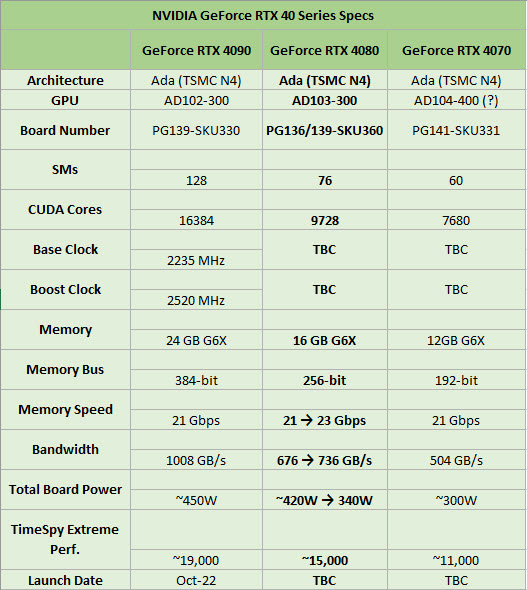 | NVIDIA GeForce RTX 40 Series Specs | | | |
|---|---|---|---|
| | GeForce RTX 4090 | GeForce RTX 4080 | GeForce RTX 4070 |
| Architecture | Ada (TSMC N4) | Ada (TSMC N4) | Ada (TSMC N4) |
| GPU | AD102-300 | AD103-300 | AD104-400 (?) |
| Board Number | PG139-SKU330 | PG136/139-SKU360 | PG141-SKU331 |
| SMs | 128 | 76 | 60 |
| CUDA Cores | 16384 | 9728 | 7680 |
| Base Clock | 2235 MHz | TBC | TBC |
| Boost Clock | 2520 MHz | TBC | TBC |
| Memory | 24 GB G6X | 16 GB G6X | 12GB G6X |
| Memory Bus | 384-bit | 256-bit | 192-bit |
| Memory Speed | 21 Gbps | 21 → 23 Gbps | 21 Gbps |
| Bandwidth | 1008 GB/s | 676 → 736 GB/s | 504 GB/s |
| Total Board Power | ~450W | ~420W → 340W | ~300W |
| TimeSpy Extreme Perf. | ~19,000 | ~15,000 | ~11,000 |
| Launch Date | Oct-22 | TBC | TBC |